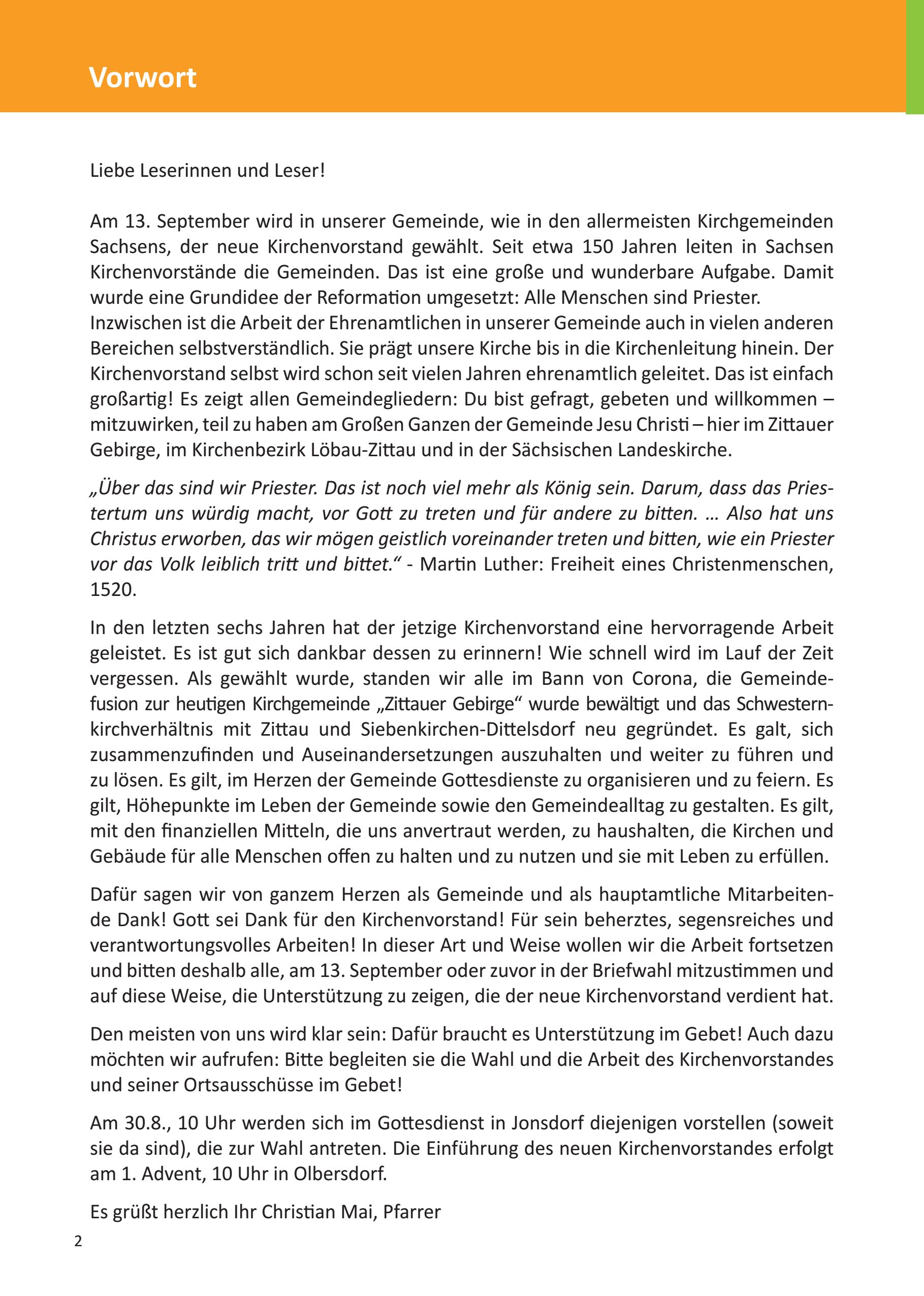 Vorwort

Liebe Leserinnen und Leser!

Am 13. September wird in unserer Gemeinde, wie in den allermeisten Kirchgemeinden Sachsens, der neue Kirchenvorstand gewählt. Seit etwa 150 Jahren leiten in Sachsen Kirchenvorstände die Gemeinden. Das ist eine große und wunderbare Aufgabe. Damit wurde eine Grundidee der Reformation umgesetzt: Alle Menschen sind Priester.
Inzwischen ist die Arbeit der Ehrenamtlichen in unserer Gemeinde auch in vielen anderen Bereichen selbstverständlich. Sie prägt unsere Kirche bis in die Kirchenleitung hinein. Der Kirchenvorstand selbst wird schon seit vielen Jahren ehrenamtlich geleitet. Das ist einfach großartig! Es zeigt allen Gemeindegliedern: Du bist gefragt, gebeten und willkommen – mitzuwirken, teil zu haben am Großen Ganzen der Gemeinde Jesu Christi – hier im Zittauer Gebirge, im Kirchenbezirk Löbau-Zittau und in der Sächsischen Landeskirche.

„Über das sind wir Priester. Das ist noch viel mehr als König sein. Darum, dass das Priestertum uns würdig macht, vor Gott zu treten und für andere zu bitten. … Also hat uns Christus erworben, das wir mögen geistlich voreinander treten und bitten, wie ein Priester vor das Volk leiblich tritt und bittet.“ - Martin Luther: Freiheit eines Christenmenschen, 1520.

In den letzten sechs Jahren hat der jetzige Kirchenvorstand eine hervorragende Arbeit geleistet. Es ist gut sich dankbar dessen zu erinnern! Wie schnell wird im Lauf der Zeit vergessen. Als gewählt wurde, standen wir alle im Bann von Corona, die Gemeindefusion zur heutigen Kirchgemeinde „Zittauer Gebirge“ wurde bewältigt und das Schwesternkirchverhältnis mit Zittau und Siebenkirchen-Dittelsdorf neu gegründet. Es galt, sich zusammenzufinden und Auseinandersetzungen auszuhalten und weiter zu führen und zu lösen. Es gilt, im Herzen der Gemeinde Gottesdienste zu organisieren und zu feiern. Es gilt, Höhepunkte im Leben der Gemeinde sowie den Gemeindealltag zu gestalten. Es gilt, mit den finanziellen Mitteln, die uns anvertraut werden, zu haushalten, die Kirchen und Gebäude für alle Menschen offen zu halten und zu nutzen und sie mit Leben zu erfüllen.

Dafür sagen wir von ganzem Herzen als Gemeinde und als hauptamtliche Mitarbeitende Dank! Gott sei Dank für den Kirchenvorstand! Für sein beherztes, segensreiches und verantwortungsvolles Arbeiten! In dieser Art und Weise wollen wir die Arbeit fortsetzen und bitten deshalb alle, am 13. September oder zuvor in der Briefwahl mitzustimmen und auf diese Weise, die Unterstützung zu zeigen, die der neue Kirchenvorstand verdient hat.

Den meisten von uns wird klar sein: Dafür braucht es Unterstützung im Gebet! Auch dazu möchten wir aufrufen: Bitte begleiten sie die Wahl und die Arbeit des Kirchenvorstandes und seiner Ortsausschüsse im Gebet!

Am 30.8., 10 Uhr werden sich im Gottesdienst in Jonsdorf diejenigen vorstellen (soweit sie da sind), die zur Wahl antreten. Die Einführung des neuen Kirchenvorstandes erfolgt am 1. Advent, 10 Uhr in Olbersdorf.

Es grüßt herzlich Ihr Christian Mai, Pfarrer

2